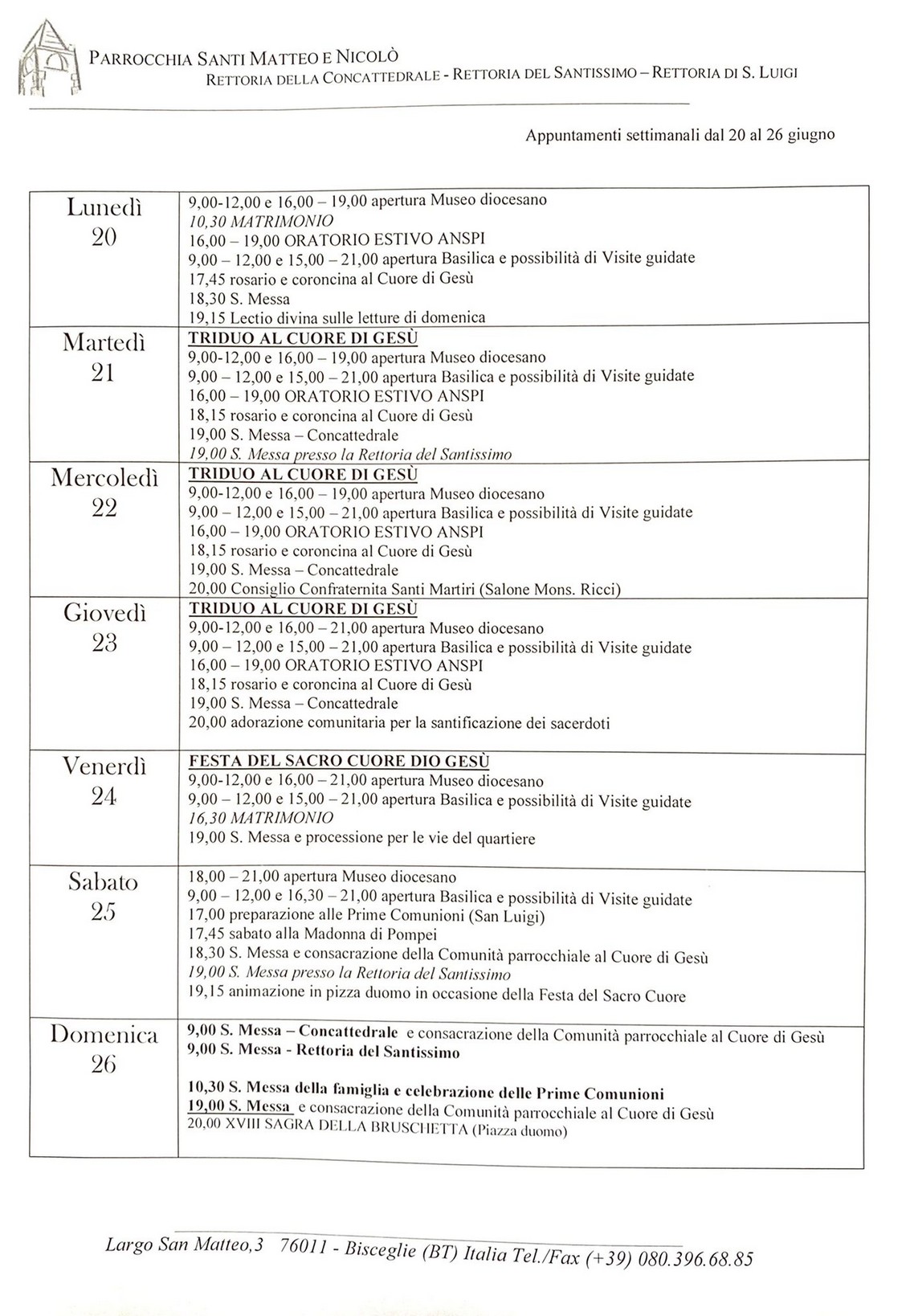 PARROCCHIA SANTI MATTEO E NICOLÒ
RETTORIA DELLA CONCATTEDRALE - RETTORIA DEL SANTISSIMO – RETTORIA DI S. LUIGI

Appuntamenti settimanali dal 20 al 26 giugno

| | |
|---|---|
| Lunedì 20 | 9,00-12,00 e 16,00 – 19,00 apertura Museo diocesano<br>10,30 MATRIMONIO<br>16,00 – 19,00 ORATORIO ESTIVO ANSPI<br>9,00 – 12,00 e 15,00 – 21,00 apertura Basilica e possibilità di Visite guidate<br>17,45 rosario e coroncina al Cuore di Gesù<br>18,30 S. Messa<br>19,15 Lectio divina sulle letture di domenica |
| Martedì 21 | TRIDUO AL CUORE DI GESÙ<br>9,00-12,00 e 16,00 – 19,00 apertura Museo diocesano<br>9,00 – 12,00 e 15,00 – 21,00 apertura Basilica e possibilità di Visite guidate<br>16,00 – 19,00 ORATORIO ESTIVO ANSPI<br>18,15 rosario e coroncina al Cuore di Gesù<br>19,00 S. Messa – Concattedrale<br>19,00 S. Messa presso la Rettoria del Santissimo |
| Mercoledì 22 | TRIDUO AL CUORE DI GESÙ<br>9,00-12,00 e 16,00 – 19,00 apertura Museo diocesano<br>9,00 – 12,00 e 15,00 – 21,00 apertura Basilica e possibilità di Visite guidate<br>16,00 – 19,00 ORATORIO ESTIVO ANSPI<br>18,15 rosario e coroncina al Cuore di Gesù<br>19,00 S. Messa – Concattedrale<br>20,00 Consiglio Confraternita Santi Martiri (Salone Mons. Ricci) |
| Giovedì 23 | TRIDUO AL CUORE DI GESÙ<br>9,00-12,00 e 16,00 – 21,00 apertura Museo diocesano<br>9,00 – 12,00 e 15,00 – 21,00 apertura Basilica e possibilità di Visite guidate<br>16,00 – 19,00 ORATORIO ESTIVO ANSPI<br>18,15 rosario e coroncina al Cuore di Gesù<br>19,00 S. Messa – Concattedrale<br>20,00 adorazione comunitaria per la santificazione dei sacerdoti |
| Venerdì 24 | FESTA DEL SACRO CUORE DIO GESÙ<br>9,00-12,00 e 16,00 – 21,00 apertura Museo diocesano<br>9,00 – 12,00 e 15,00 – 21,00 apertura Basilica e possibilità di Visite guidate<br>16,30 MATRIMONIO<br>19,00 S. Messa e processione per le vie del quartiere |
| Sabato 25 | 18,00 – 21,00 apertura Museo diocesano<br>9,00 – 12,00 e 16,30 – 21,00 apertura Basilica e possibilità di Visite guidate<br>17,00 preparazione alle Prime Comunioni (San Luigi)<br>17,45 sabato alla Madonna di Pompei<br>18,30 S. Messa e consacrazione della Comunità parrocchiale al Cuore di Gesù<br>19,00 S. Messa presso la Rettoria del Santissimo<br>19,15 animazione in pizza duomo in occasione della Festa del Sacro Cuore |
| Domenica 26 | 9,00 S. Messa – Concattedrale e consacrazione della Comunità parrocchiale al Cuore di Gesù<br>9,00 S. Messa - Rettoria del Santissimo<br><br>10,30 S. Messa della famiglia e celebrazione delle Prime Comunioni<br>19,00 S. Messa e consacrazione della Comunità parrocchiale al Cuore di Gesù<br>20,00 XVIII SAGRA DELLA BRUSCHETTA (Piazza duomo) |

Largo San Matteo,3 76011 - Bisceglie (BT) Italia Tel./Fax (+39) 080.396.68.85